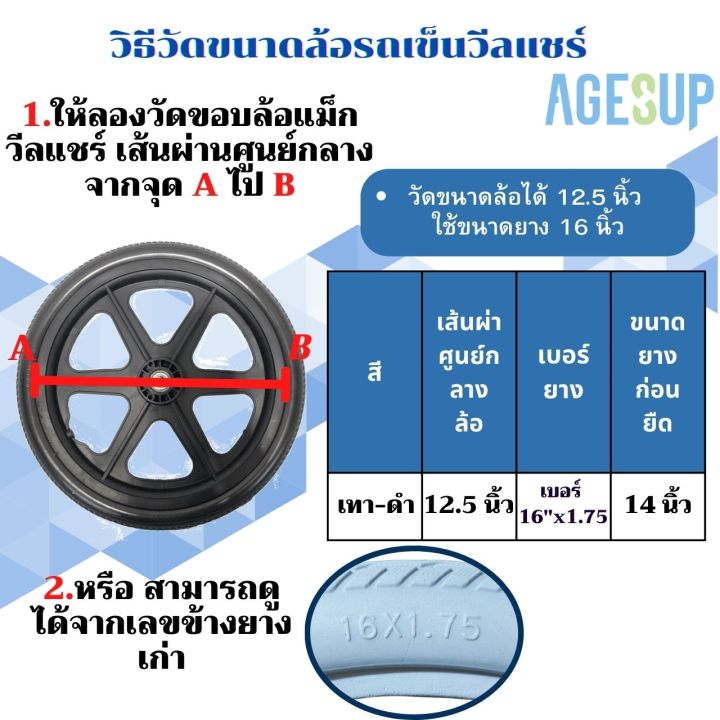 วิธีวัดขนาดล้อรถเข็นวีลแชร์

AGESUP

1.ให้ลองวัดขอบล้อแม็ก วีลแชร์ เส้นผ่านศูนย์กลาง จากจุด A ไป B

• วัดขนาดล้อได้ 12.5 นิ้ว ใช้ขนาดยาง 16 นิ้ว

A

B

| สี | เส้นผ่าศูนย์กลางล้อ | เบอร์ยาง | ขนาดยางก่อนยืด |
|---|---|---|---|
| เทา-ดำ | 12.5 นิ้ว | เบอร์ 16"x1.75 | 14 นิ้ว |

2.หรือ สามารถดูได้จากเลขข้างยางเก่า

16X1.75